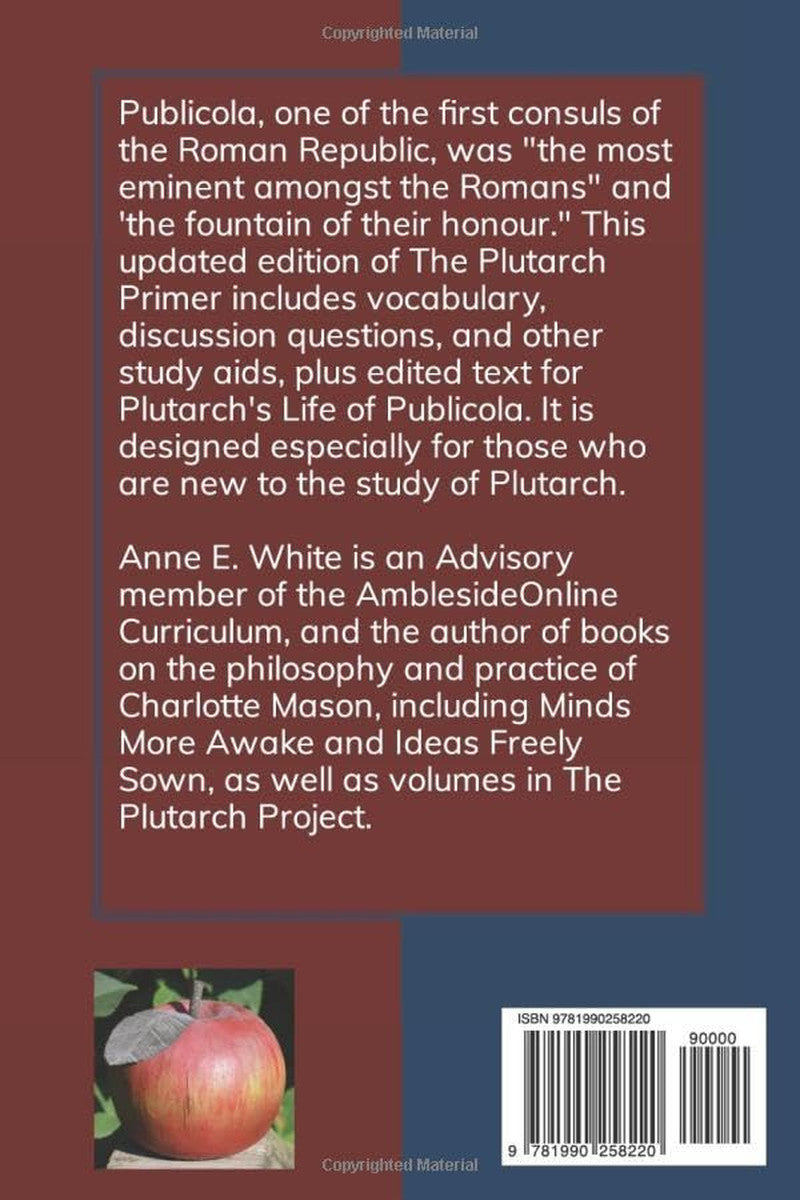 Copyrighted Material

Publicola, one of the first consuls of the Roman Republic, was "the most eminent amongst the Romans" and 'the fountain of their honour." This updated edition of The Plutarch Primer includes vocabulary, discussion questions, and other study aids, plus edited text for Plutarch's Life of Publicola. It is designed especially for those who are new to the study of Plutarch.

Anne E. White is an Advisory member of the AmblesideOnline Curriculum, and the author of books on the philosophy and practice of Charlotte Mason, including Minds More Awake and Ideas Freely Sown, as well as volumes in The Plutarch Project.

ISBN 9781990258220

90000

9 781990 258220

Copyrighted Material